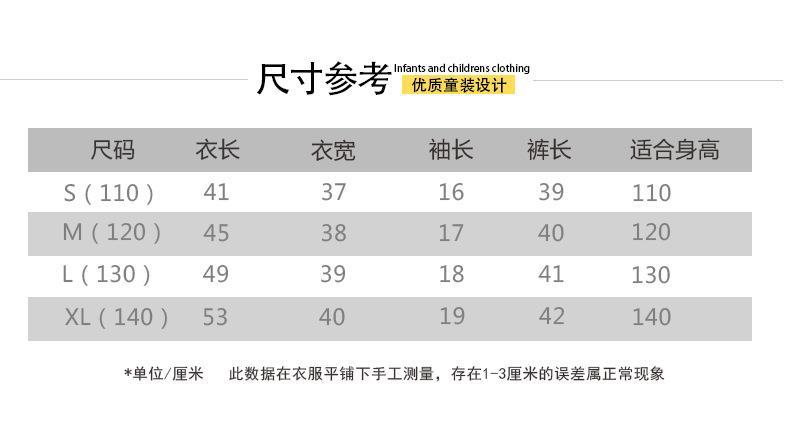 尺寸参考 Infants and childrens clothing
优质童装设计

| 尺码 | 衣长 | 衣宽 | 袖长 | 裤长 | 适合身高 |
|---|---|---|---|---|---|
| S（110） | 41 | 37 | 16 | 39 | 110 |
| M（120） | 45 | 38 | 17 | 40 | 120 |
| L（130） | 49 | 39 | 18 | 41 | 130 |
| XL（140） | 53 | 40 | 19 | 42 | 140 |

*单位/厘米 此数据在衣服平铺下手工测量，存在1-3厘米的误差属正常现象